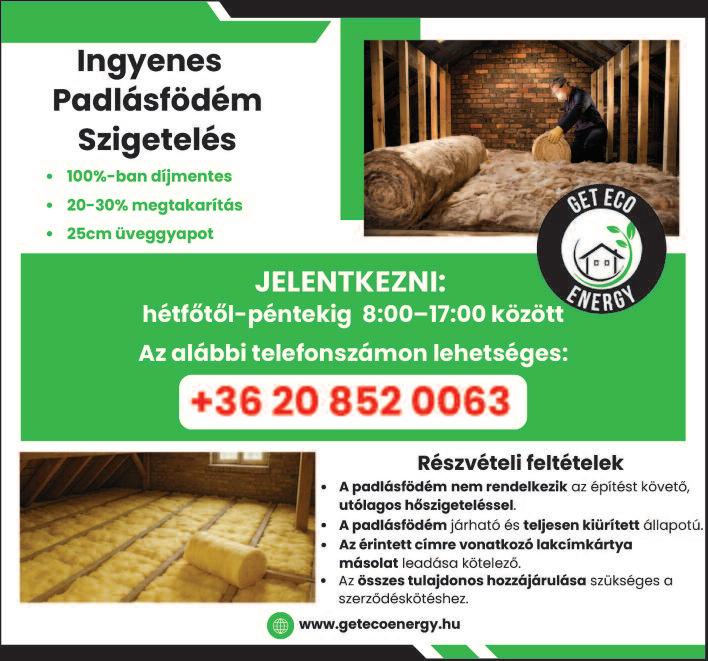 Ingyenes Padlásfödém Szigetelés

• 100%-ban díjmentes
• 20-30% megtakarítás
• 25cm üveggyapot

GET ECO ENERGY

JELENTKEZNI:
hétfőtől-péntekig 8:00–17:00 között
Az alábbi telefonszámon lehetséges:
+36 20 852 0063

Részvételi feltételek
• A padlásfödém nem rendelkezik az építést követő, utólagos hőszigeteléssel.
• A padlásfödém járható és teljesen kiürített állapotú.
• Az érintett címre vonatkozó lakcímkártya másolat leadása kötelező.
• Az összes tulajdonos hozzájárulása szükséges a szerződéskötéshez.

www.getecoenergy.hu